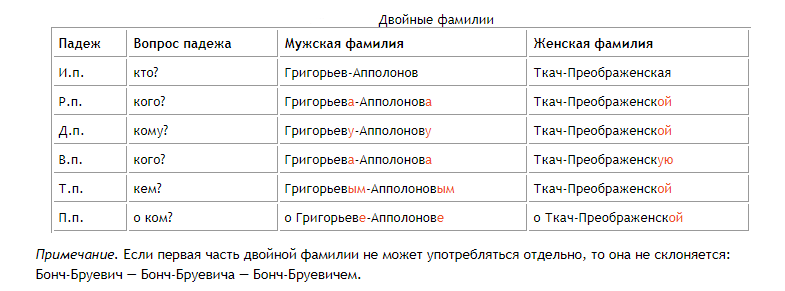 Двойные фамилии

| Падеж | Вопрос падежа | Мужская фамилия | Женская фамилия |
|---|---|---|---|
| И.п. | кто? | Григорьев-Апполонов | Ткач-Преображенская |
| Р.п. | кого? | Григорьева-Апполонова | Ткач-Преображенской |
| Д.п. | кому? | Григорьеву-Апполонову | Ткач-Преображенской |
| В.п. | кого? | Григорьева-Апполонова | Ткач-Преображенскую |
| Т.п. | кем? | Григорьевым-Апполоновым | Ткач-Преображенской |
| П.п. | о ком? | о Григорьеве-Апполонове | о Ткач-Преображенской |

Примечание. Если первая часть двойной фамилии не может употребляться отдельно, то она не склоняется: Бонч-Бруевич — Бонч-Бруевича — Бонч-Бруевичем.